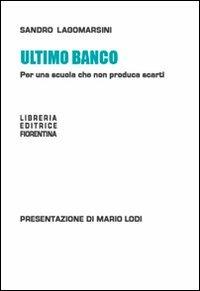 SANDRO LAGOMARSINI

ULTIMO BANCO

Per una scuola che non produca scarti

LIBRERIA
EDITRICE
FIORENTINA

PRESENTAZIONE DI MARIO LODI